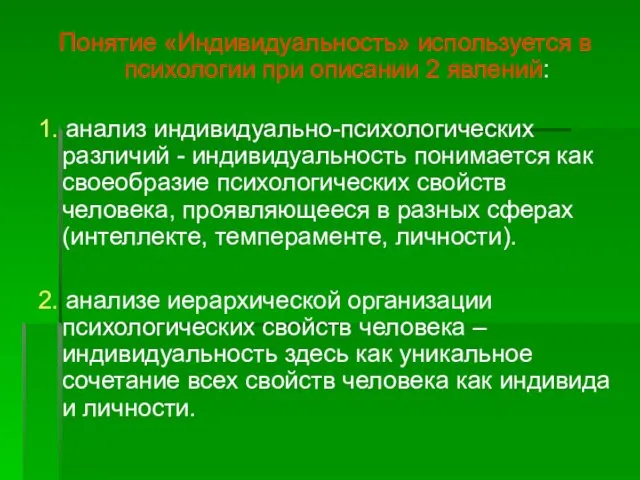 Понятие «Индивидуальность» используется в психологии при описании 2 явлений:

1. анализ индивидуально-психологических различий - индивидуальность понимается как своеобразие психологических свойств человека, проявляющееся в разных сферах (интеллекте, темпераменте, личности).

2. анализе иерархической организации психологических свойств человека – индивидуальность здесь как уникальное сочетание всех свойств человека как индивида и личности.